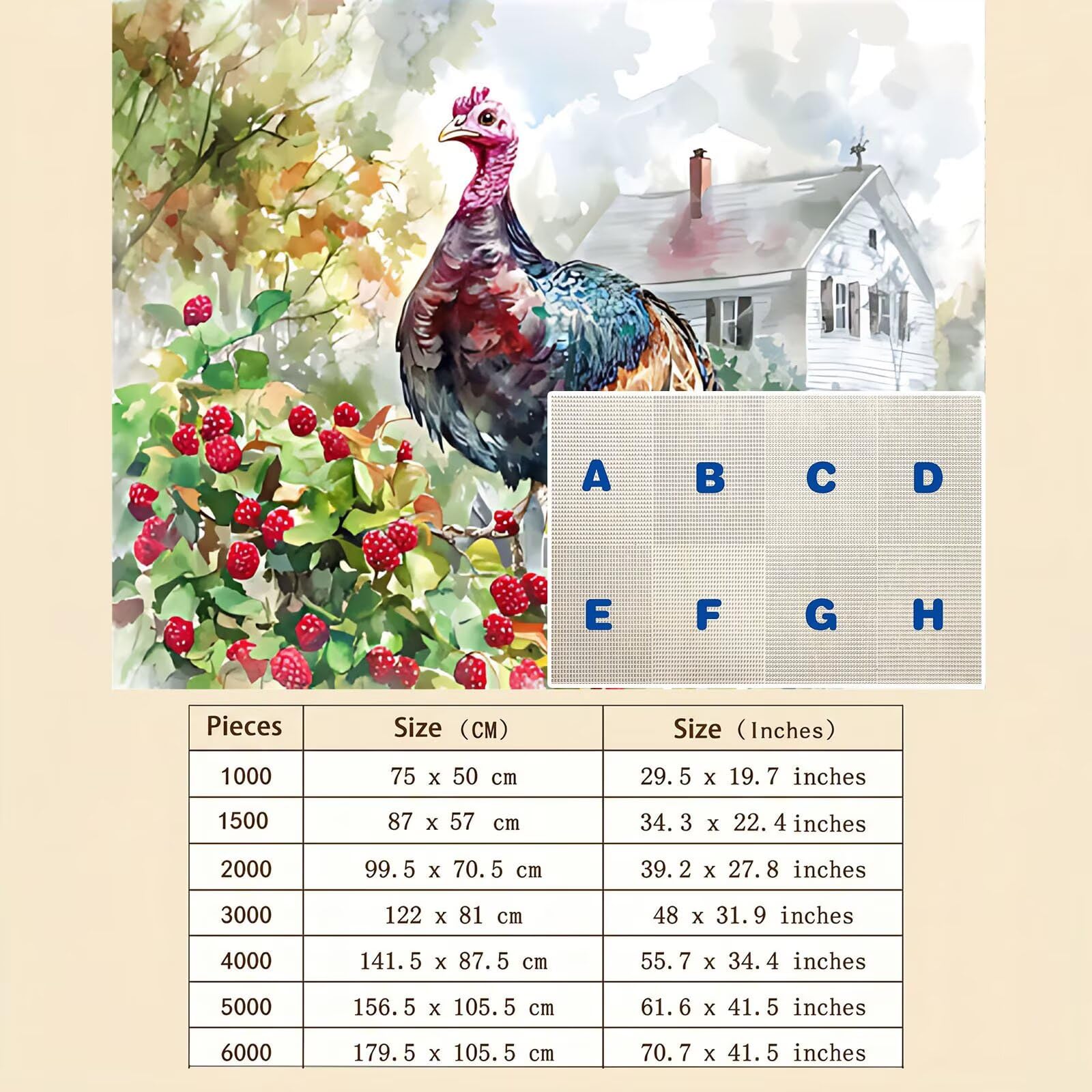 A B C D

E F G H

| Pieces | Size (CM) | Size (Inches) |
|---|---|---|
| 1000 | 75 x 50 cm | 29.5 x 19.7 inches |
| 1500 | 87 x 57 cm | 34.3 x 22.4 inches |
| 2000 | 99.5 x 70.5 cm | 39.2 x 27.8 inches |
| 3000 | 122 x 81 cm | 48 x 31.9 inches |
| 4000 | 141.5 x 87.5 cm | 55.7 x 34.4 inches |
| 5000 | 156.5 x 105.5 cm | 61.6 x 41.5 inches |
| 6000 | 179.5 x 105.5 cm | 70.7 x 41.5 inches |